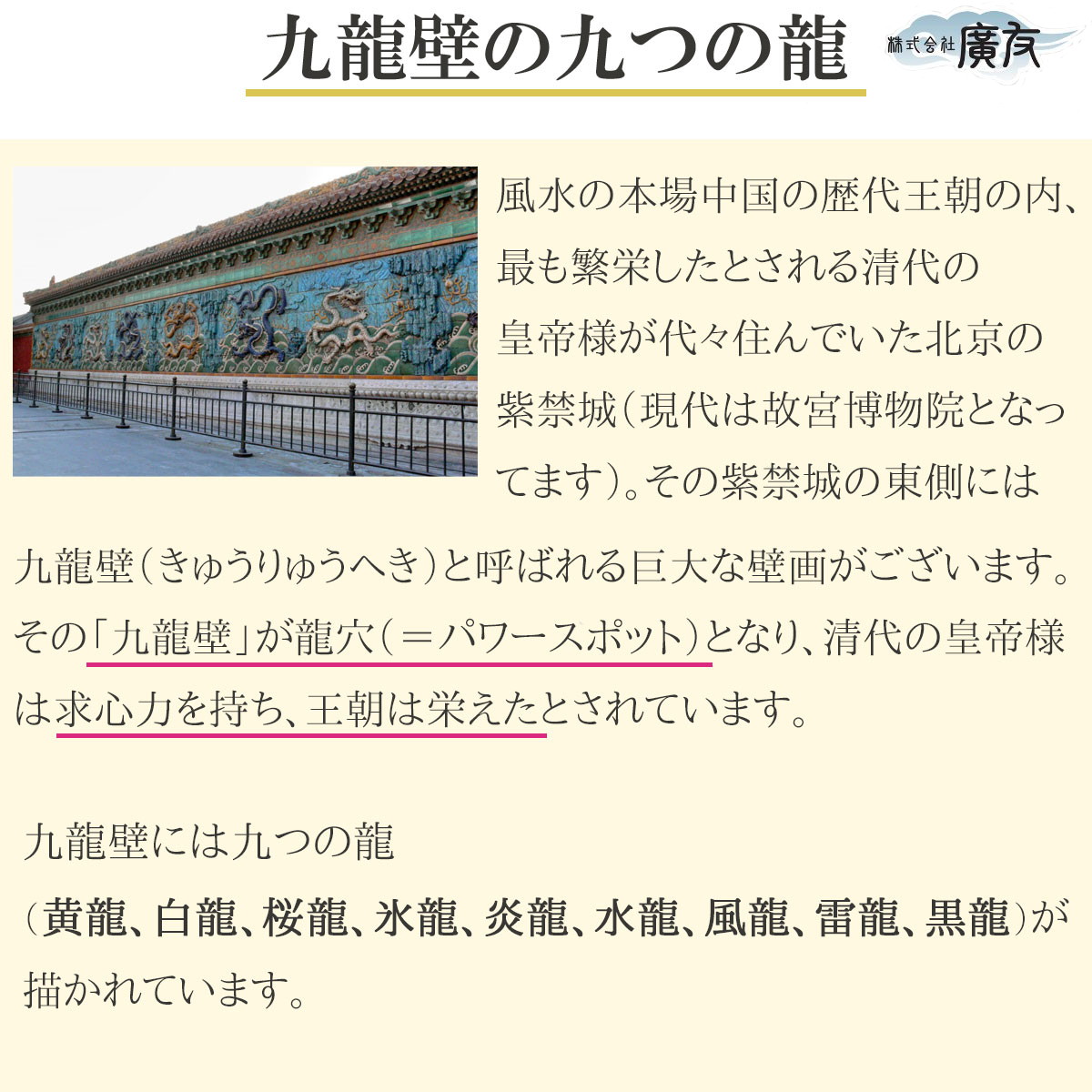 九龍壁の九つの龍

株式会社 廣友

風水の本場中国の歴代王朝の内、最も繁栄したとされる清代の皇帝様が代々住んでいた北京の紫禁城（現代は故宮博物院となってます）。その紫禁城の東側には九龍壁（きゅうりゅうへき）と呼ばれる巨大な壁画がございます。その「九龍壁」が龍穴（＝パワースポット）となり、清代の皇帝様は求心力を持ち、王朝は栄えたとされています。

九龍壁には九つの龍（黄龍、白龍、桜龍、氷龍、炎龍、水龍、風龍、雷龍、黒龍）が描かれています。